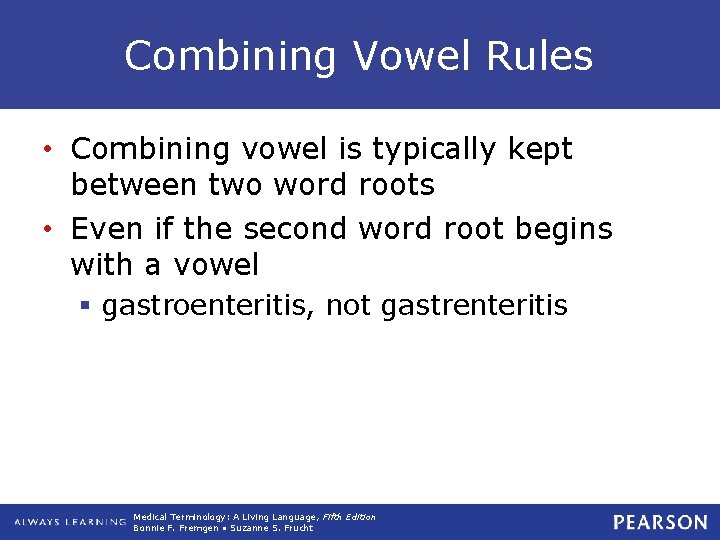 Combining Vowel Rules

• Combining vowel is typically kept between two word roots

• Even if the second word root begins with a vowel

▪ gastroenteritis, not gastrenteritis

ALWAYS LEARNING

Medical Terminology: A Living Language, Fifth Edition
Bonnie F. Fremgen • Suzanne S. Frucht

PEARSON